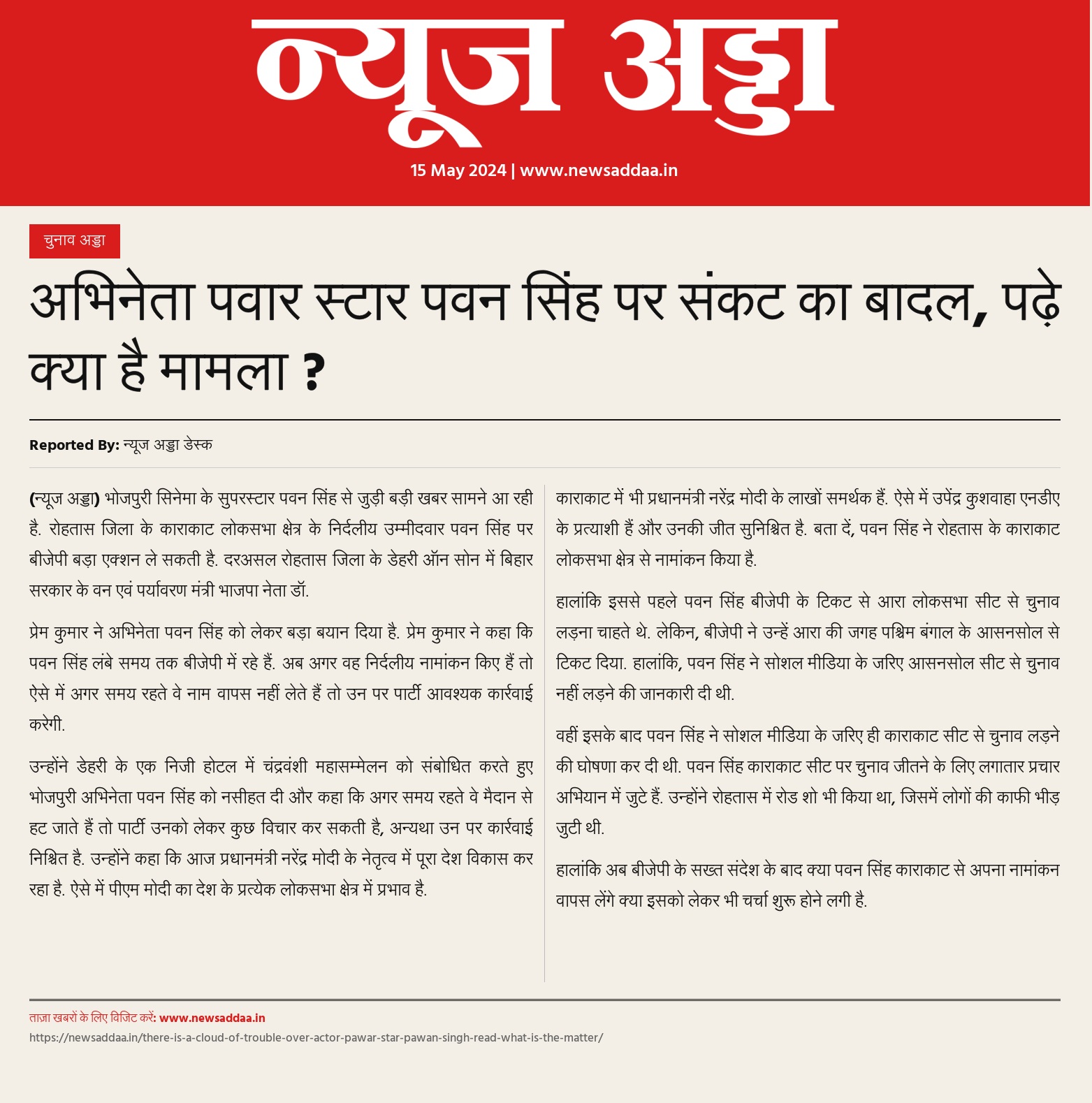 न्यूज अड्डा

15 May 2024 | www.newsaddaa.in

चुनाव अड्डा

अभिनेता पवार स्टार पवन सिंह पर संकट का बादल, पढ़े क्या है मामला ?

Reported By: न्यूज अड्डा डेस्क

(न्यूज अड्डा) भोजपुरी सिनेमा के सुपरस्टार पवन सिंह से जुड़ी बड़ी खबर सामने आ रही है. रोहतास जिला के काराकाट लोकसभा क्षेत्र के निर्दलीय उम्मीदवार पवन सिंह पर बीजेपी बड़ा एक्शन ले सकती है. दरअसल रोहतास जिला के डेहरी ऑन सोन में बिहार सरकार के वन एवं पर्यावरण मंत्री भाजपा नेता डॉ.

प्रेम कुमार ने अभिनेता पवन सिंह को लेकर बड़ा बयान दिया है. प्रेम कुमार ने कहा कि पवन सिंह लंबे समय तक बीजेपी में रहे हैं. अब अगर वह निर्दलीय नामांकन किए हैं तो ऐसे में अगर समय रहते वे नाम वापस नहीं लेते हैं तो उन पर पार्टी आवश्यक कार्रवाई करेगी.

उन्होंने डेहरी के एक निजी होटल में चंद्रवंशी महासम्मेलन को संबोधित करते हुए भोजपुरी अभिनेता पवन सिंह को नसीहत दी और कहा कि अगर समय रहते वे मैदान से हट जाते हैं तो पार्टी उनको लेकर कुछ विचार कर सकती है, अन्यथा उन पर कार्रवाई निश्चित है. उन्होंने कहा कि आज प्रधानमंत्री नरेंद्र मोदी के नेतृत्व में पूरा देश विकास कर रहा है. ऐसे में पीएम मोदी का देश के प्रत्येक लोकसभा क्षेत्र में प्रभाव है.

काराकाट में भी प्रधानमंत्री नरेंद्र मोदी के लाखों समर्थक हैं. ऐसे में उपेंद्र कुशवाहा एनडीए के प्रत्याशी हैं और उनकी जीत सुनिश्चित है. बता दें, पवन सिंह ने रोहतास के काराकाट लोकसभा क्षेत्र से नामांकन किया है.

हालांकि इससे पहले पवन सिंह बीजेपी के टिकट से आरा लोकसभा सीट से चुनाव लड़ना चाहते थे. लेकिन, बीजेपी ने उन्हें आरा की जगह पश्चिम बंगाल के आसनसोल से टिकट दिया. हालांकि, पवन सिंह ने सोशल मीडिया के जरिए आसनसोल सीट से चुनाव नहीं लड़ने की जानकारी दी थी.

वहीं इसके बाद पवन सिंह ने सोशल मीडिया के जरिए ही काराकाट सीट से चुनाव लड़ने की घोषणा कर दी थी. पवन सिंह काराकाट सीट पर चुनाव जीतने के लिए लगातार प्रचार अभियान में जुटे हैं. उन्होंने रोहतास में रोड शो भी किया था, जिसमें लोगों की काफी भीड़ जुटी थी.

हालांकि अब बीजेपी के सख्त संदेश के बाद क्या पवन सिंह काराकाट से अपना नामांकन वापस लेंगे क्या इसको लेकर भी चर्चा शुरू होने लगी है.

ताज़ा खबरों के लिए विजिट करें: www.newsaddaa.in
https://newsaddaa.in/there-is-a-cloud-of-trouble-over-actor-pawar-star-pawan-singh-read-what-is-the-matter/